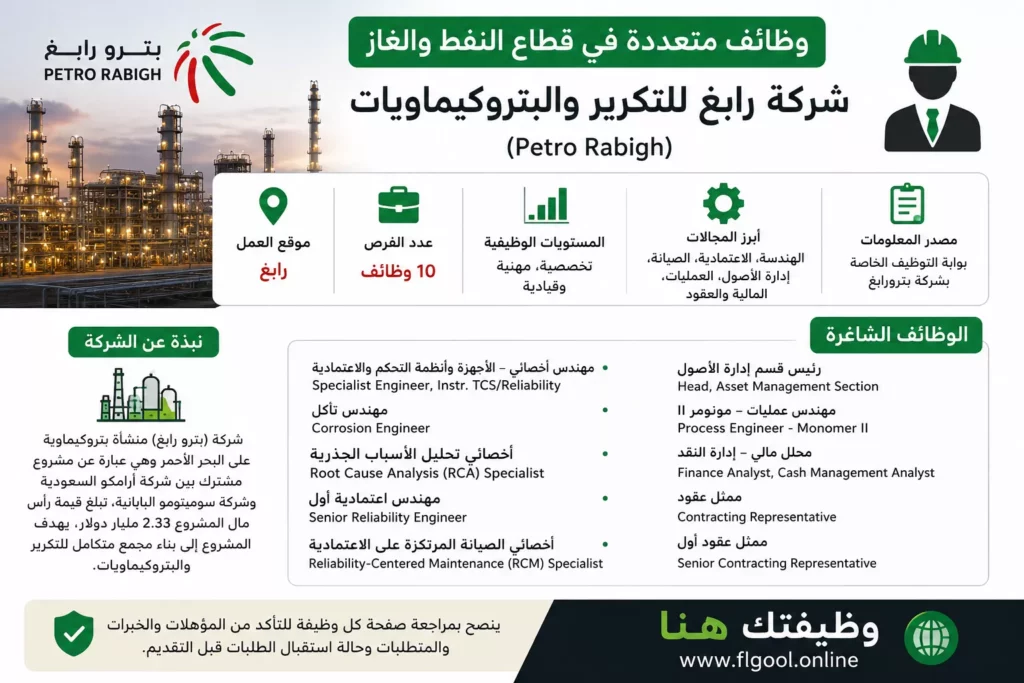 بترو رابغ
PETRO RABIGH

وظائف متعددة في قطاع النفط والغاز

شركة رابغ للتكرير والبتروكيماويات
(Petro Rabigh)

مصدر المعلومات
بوابة التوظيف الخاصة بشركة بترورابغ

أبرز المجالات
الهندسة، الاعتمادية، الصيانة، إدارة الأصول، العمليات، المالية والعقود

المستويات الوظيفية
تخصصية، مهنية وقيادية

عدد الفرص
10 وظائف

موقع العمل
رابغ

الوظائف الشاغرة

رئيس قسم إدارة الأصول
Head, Asset Management Section

مهندس عمليات – مونومر II
Process Engineer - Monomer II

محلل مالي – إدارة النقد
Finance Analyst, Cash Management Analyst

ممثل عقود
Contracting Representative

ممثل عقود أول
Senior Contracting Representative

مهندس أخصائي – الأجهزة وأنظمة التحكم والاعتمادية
Specialist Engineer, Instr. TCS/Reliability

مهندس تآكل
Corrosion Engineer

أخصائي تحليل الأسباب الجذرية
Root Cause Analysis (RCA) Specialist

مهندس اعتمادية أول
Senior Reliability Engineer

أخصائي الصيانة المرتكزة على الاعتمادية
Reliability-Centered Maintenance (RCM) Specialist

نبذة عن الشركة

شركة (بترو رابغ) منشأة بتروكيماوية على البحر الأحمر وهي عبارة عن مشروع مشترك بين شركة أرامكو السعودية وشركة سوميتومو اليابانية، تبلغ قيمة رأس مال المشروع 2.33 مليار دولار، يهدف المشروع إلى بناء مجمع متكامل للتكرير والبتروكيماويات.

ينصح بمراجعة صفحة كل وظيفة للتأكد من المؤهلات والخبرات والمتطلبات وحالة استقبال الطلبات قبل التقديم.

وظيفتك هنا
www.flgool.online